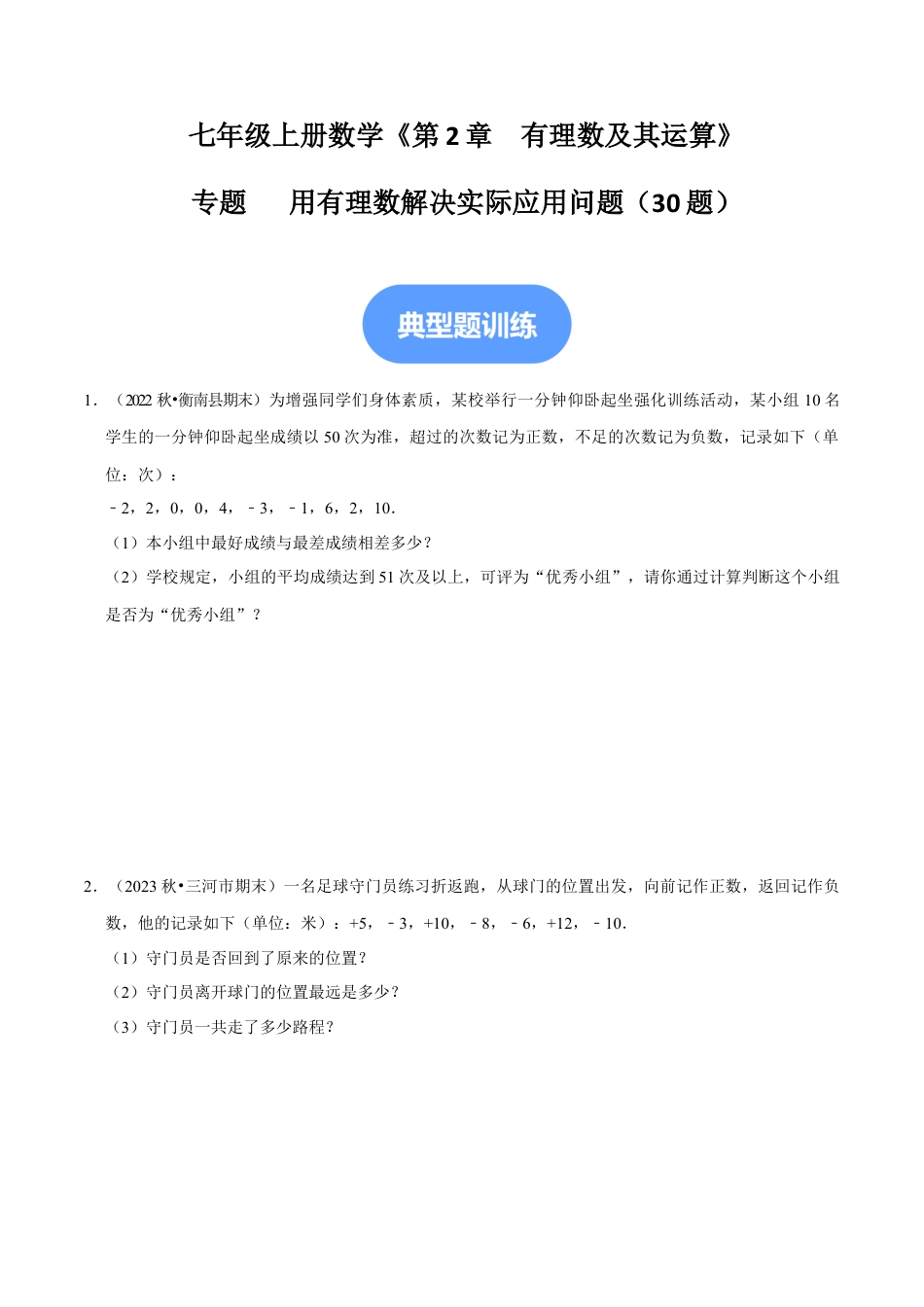 七年级上册数学《第 2 章　有理数及其运算》

专题　用有理数解决实际应用问题（30 题）

典型题训练

1．（2022 秋•衡南县期末）为增强同学们身体素质，某校举行一分钟仰卧起坐强化训练活动，某小组 10 名学生的一分钟仰卧起坐成绩以 50 次为准，超过的次数记为正数，不足的次数记为负数，记录如下（单位：次）：

﹣2，2，0，0，4，﹣3，﹣1，6，2，10．

（1）本小组中最好成绩与最差成绩相差多少？

（2）学校规定，小组的平均成绩达到 51 次及以上，可评为“优秀小组”，请你通过计算判断这个小组是否为“优秀小组”？

2．（2023 秋•三河市期末）一名足球守门员练习折返跑，从球门的位置出发，向前记作正数，返回记作负数，他的记录如下（单位：米）：+5，﹣3，+10，﹣8，﹣6，+12，﹣10．

（1）守门员是否回到了原来的位置？

（2）守门员离开球门的位置最远是多少？

（3）守门员一共走了多少路程？